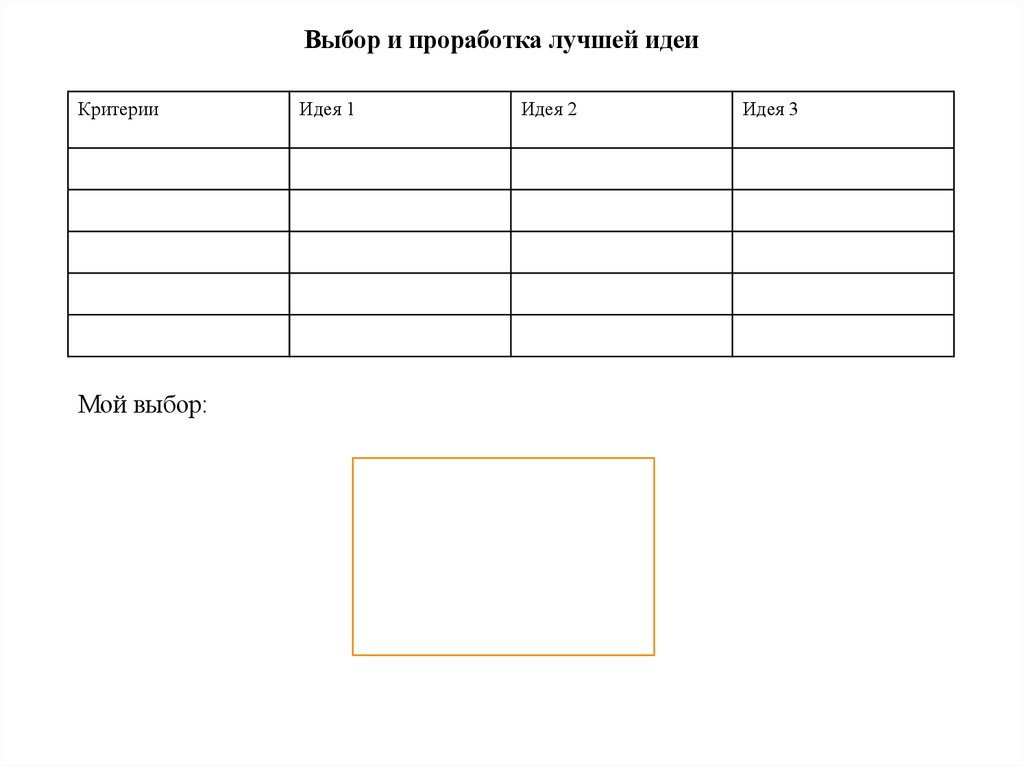 Выбор и проработка лучшей идеи

| Критерии | Идея 1 | Идея 2 | Идея 3 |
|---|---|---|---|
| | | | |
| | | | |
| | | | |
| | | | |
| | | | |

Мой выбор: